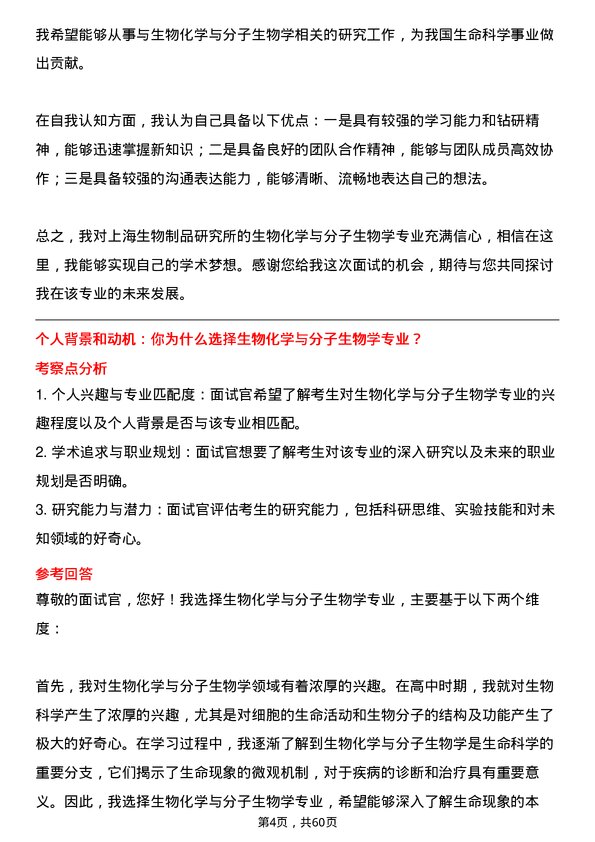 我希望能够从事与生物化学与分子生物学相关的研究工作，为我国生命科学事业做出贡献。

在自我认知方面，我认为自己具备以下优点：一是具有较强的学习能力和钻研精神，能够迅速掌握新知识；二是具备良好的团队合作精神，能够与团队成员高效协作；三是具备较强的沟通表达能力，能够清晰、流畅地表达自己的想法。

总之，我对上海生物制品研究所的生物化学与分子生物学专业充满信心，相信在这里，我能够实现自己的学术梦想。感谢您给我这次面试的机会，期待与您共同探讨我在该专业的未来发展。

个人背景和动机：你为什么选择生物化学与分子生物学专业？

考察点分析

1. 个人兴趣与专业匹配度：面试官希望了解考生对生物化学与分子生物学专业的兴趣程度以及个人背景是否与该专业相匹配。

2. 学术追求与职业规划：面试官想要了解考生对该专业的深入研究以及未来的职业规划是否明确。

3. 研究能力与潜力：面试官评估考生的研究能力，包括科研思维、实验技能和对未知领域的好奇心。

参考回答

尊敬的面试官，您好！我选择生物化学与分子生物学专业，主要基于以下两个维度：

首先，我对生物化学与分子生物学领域有着浓厚的兴趣。在高中时期，我就对生物科学产生了浓厚的兴趣，尤其是对细胞的生命活动和生物分子的结构及功能产生了极大的好奇心。在学习过程中，我逐渐了解到生物化学与分子生物学是生命科学的重要分支，它们揭示了生命现象的微观机制，对于疾病的诊断和治疗具有重要意义。因此，我选择生物化学与分子生物学专业，希望能够深入了解生命现象的本

第4页，共60页